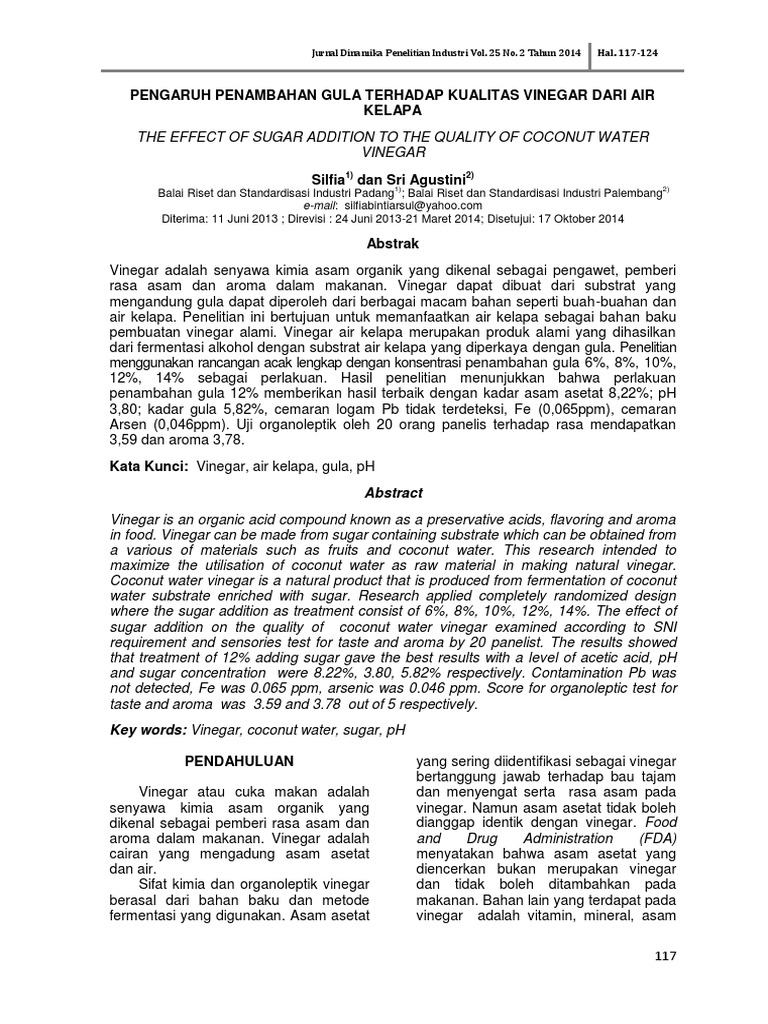 Jurnal Dinamika Penelitian Industri Vol. 25 No. 2 Tahun 2014 Hal. 117-124

PENGARUH PENAMBAHAN GULA TERHADAP KUALITAS VINEGAR DARI AIR KELAPA

THE EFFECT OF SUGAR ADDITION TO THE QUALITY OF COCONUT WATER VINEGAR

Silfia$^{1)}$ dan Sri Agustini$^{2)}$

Balai Riset dan Standardisasi Industri Padang$^{1)}$; Balai Riset dan Standardisasi Industri Palembang$^{2)}$
e-mail: silfiabintiarsul@yahoo.com
Diterima: 11 Juni 2013 ; Direvisi : 24 Juni 2013-21 Maret 2014; Disetujui: 17 Oktober 2014

Abstrak

Vinegar adalah senyawa kimia asam organik yang dikenal sebagai pengawet, pemberi rasa asam dan aroma dalam makanan. Vinegar dapat dibuat dari substrat yang mengandung gula dapat diperoleh dari berbagai macam bahan seperti buah-buahan dan air kelapa. Penelitian ini bertujuan untuk memanfaatkan air kelapa sebagai bahan baku pembuatan vinegar alami. Vinegar air kelapa merupakan produk alami yang dihasilkan dari fermentasi alkohol dengan substrat air kelapa yang diperkaya dengan gula. Penelitian menggunakan rancangan acak lengkap dengan konsentrasi penambahan gula 6%, 8%, 10%, 12%, 14% sebagai perlakuan. Hasil penelitian menunjukkan bahwa perlakuan penambahan gula 12% memberikan hasil terbaik dengan kadar asam asetat 8,22%; pH 3,80; kadar gula 5,82%, cemaran logam Pb tidak terdeteksi, Fe (0,065ppm), cemaran Arsen (0,046ppm). Uji organoleptik oleh 20 orang panelis terhadap rasa mendapatkan 3,59 dan aroma 3,78.

Kata Kunci: Vinegar, air kelapa, gula, pH

Abstract

Vinegar is an organic acid compound known as a preservative acids, flavoring and aroma in food. Vinegar can be made from sugar containing substrate which can be obtained from a various of materials such as fruits and coconut water. This research intended to maximize the utilisation of coconut water as raw material in making natural vinegar. Coconut water vinegar is a natural product that is produced from fermentation of coconut water substrate enriched with sugar. Research applied completely randomized design where the sugar addition as treatment consist of 6%, 8%, 10%, 12%, 14%. The effect of sugar addition on the quality of coconut water vinegar examined according to SNI requirement and sensories test for taste and aroma by 20 panelist. The results showed that treatment of 12% adding sugar gave the best results with a level of acetic acid, pH and sugar concentration were 8.22%, 3.80, 5.82% respectively. Contamination Pb was not detected, Fe was 0.065 ppm, arsenic was 0.046 ppm. Score for organoleptic test for taste and aroma was 3.59 and 3.78 out of 5 respectively.

Key words: Vinegar, coconut water, sugar, pH

PENDAHULUAN

Vinegar atau cuka makan adalah senyawa kimia asam organik yang dikenal sebagai pemberi rasa asam dan aroma dalam makanan. Vinegar adalah cairan yang mengadung asam asetat dan air.

Sifat kimia dan organoleptik vinegar berasal dari bahan baku dan metode fermentasi yang digunakan. Asam asetat yang sering diidentifikasi sebagai vinegar bertanggung jawab terhadap bau tajam dan menyengat serta rasa asam pada vinegar. Namun asam asetat tidak boleh dianggap identik dengan vinegar. Food and Drug Administration (FDA) menyatakan bahwa asam asetat yang diencerkan bukan merupakan vinegar dan tidak boleh ditambahkan pada makanan. Bahan lain yang terdapat pada vinegar adalah vitamin, mineral, asam

117